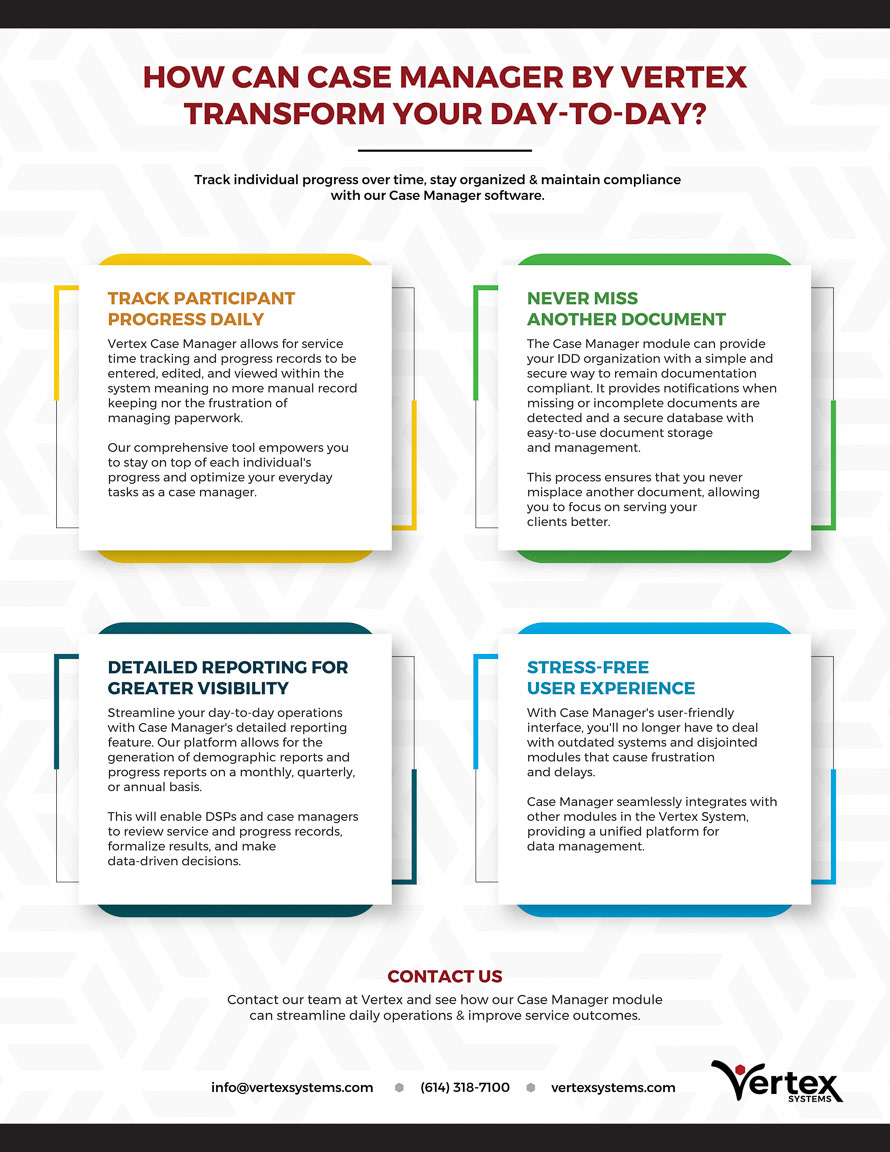 HOW CAN CASE MANAGER BY VERTEX TRANSFORM YOUR DAY-TO-DAY?

Track individual progress over time, stay organized & maintain compliance with our Case Manager software.

TRACK PARTICIPANT PROGRESS DAILY

Vertex Case Manager allows for service time tracking and progress records to be entered, edited, and viewed within the system meaning no more manual record keeping nor the frustration of managing paperwork.

Our comprehensive tool empowers you to stay on top of each individual's progress and optimize your everyday tasks as a case manager.

NEVER MISS ANOTHER DOCUMENT

The Case Manager module can provide your IDD organization with a simple and secure way to remain documentation compliant. It provides notifications when missing or incomplete documents are detected and a secure database with easy-to-use document storage and management.

This process ensures that you never misplace another document, allowing you to focus on serving your clients better.

DETAILED REPORTING FOR GREATER VISIBILITY

Streamline your day-to-day operations with Case Manager's detailed reporting feature. Our platform allows for the generation of demographic reports and progress reports on a monthly, quarterly, or annual basis.

This will enable DSPs and case managers to review service and progress records, formalize results, and make data-driven decisions.

STRESS-FREE USER EXPERIENCE

With Case Manager's user-friendly interface, you'll no longer have to deal with outdated systems and disjointed modules that cause frustration and delays.

Case Manager seamlessly integrates with other modules in the Vertex System, providing a unified platform for data management.

CONTACT US

Contact our team at Vertex and see how our Case Manager module can streamline daily operations & improve service outcomes.

info@vertexsystems.com (614) 318-7100 vertexsystems.com

Vertex SYSTEMS